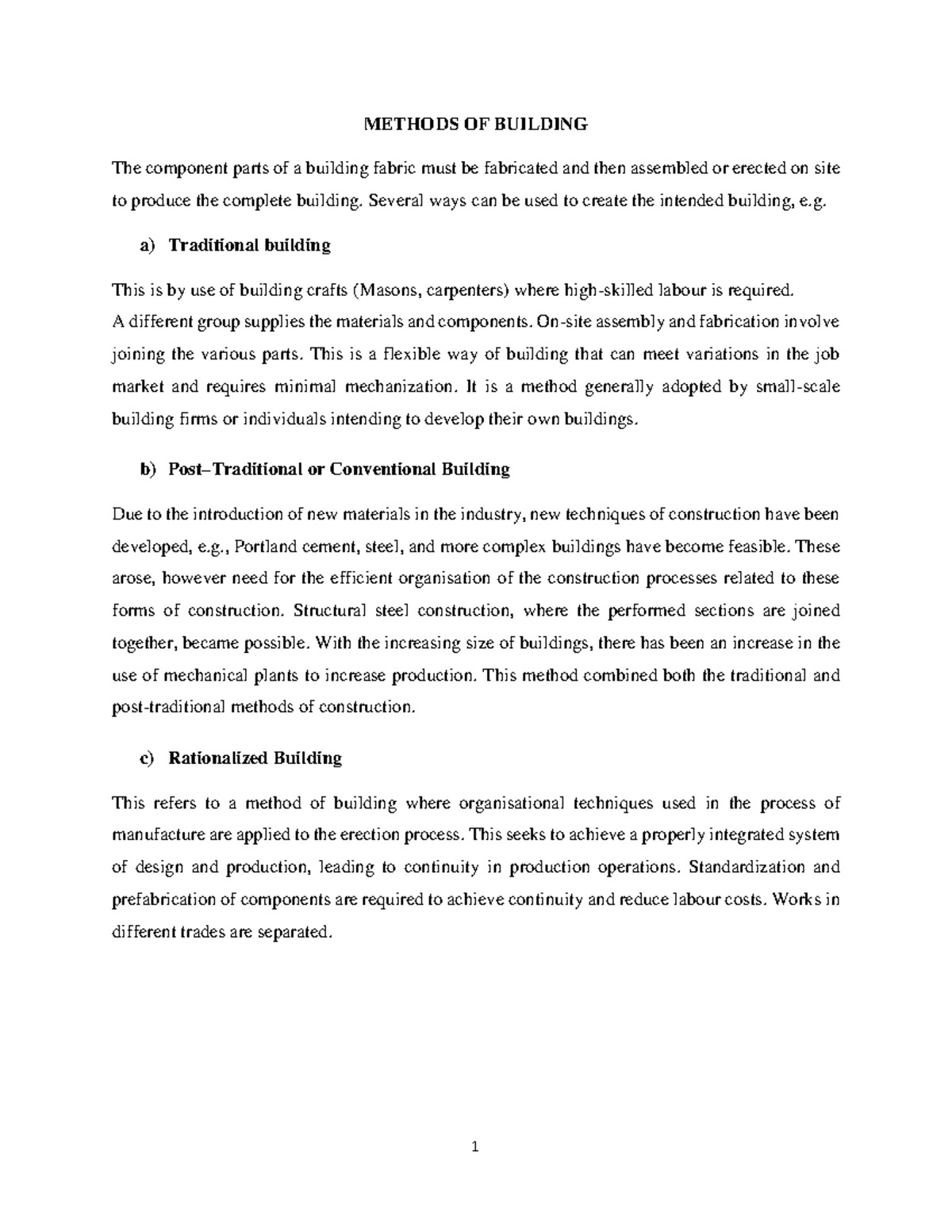 METHODS OF BUILDING

The component parts of a building fabric must be fabricated and then assembled or erected on site to produce the complete building. Several ways can be used to create the intended building, e.g.

a) Traditional building

This is by use of building crafts (Masons, carpenters) where high-skilled labour is required.
A different group supplies the materials and components. On-site assembly and fabrication involve joining the various parts. This is a flexible way of building that can meet variations in the job market and requires minimal mechanization. It is a method generally adopted by small-scale building firms or individuals intending to develop their own buildings.

b) Post–Traditional or Conventional Building

Due to the introduction of new materials in the industry, new techniques of construction have been developed, e.g., Portland cement, steel, and more complex buildings have become feasible. These arose, however need for the efficient organisation of the construction processes related to these forms of construction. Structural steel construction, where the performed sections are joined together, became possible. With the increasing size of buildings, there has been an increase in the use of mechanical plants to increase production. This method combined both the traditional and post-traditional methods of construction.

c) Rationalized Building

This refers to a method of building where organisational techniques used in the process of manufacture are applied to the erection process. This seeks to achieve a properly integrated system of design and production, leading to continuity in production operations. Standardization and prefabrication of components are required to achieve continuity and reduce labour costs. Works in different trades are separated.

1